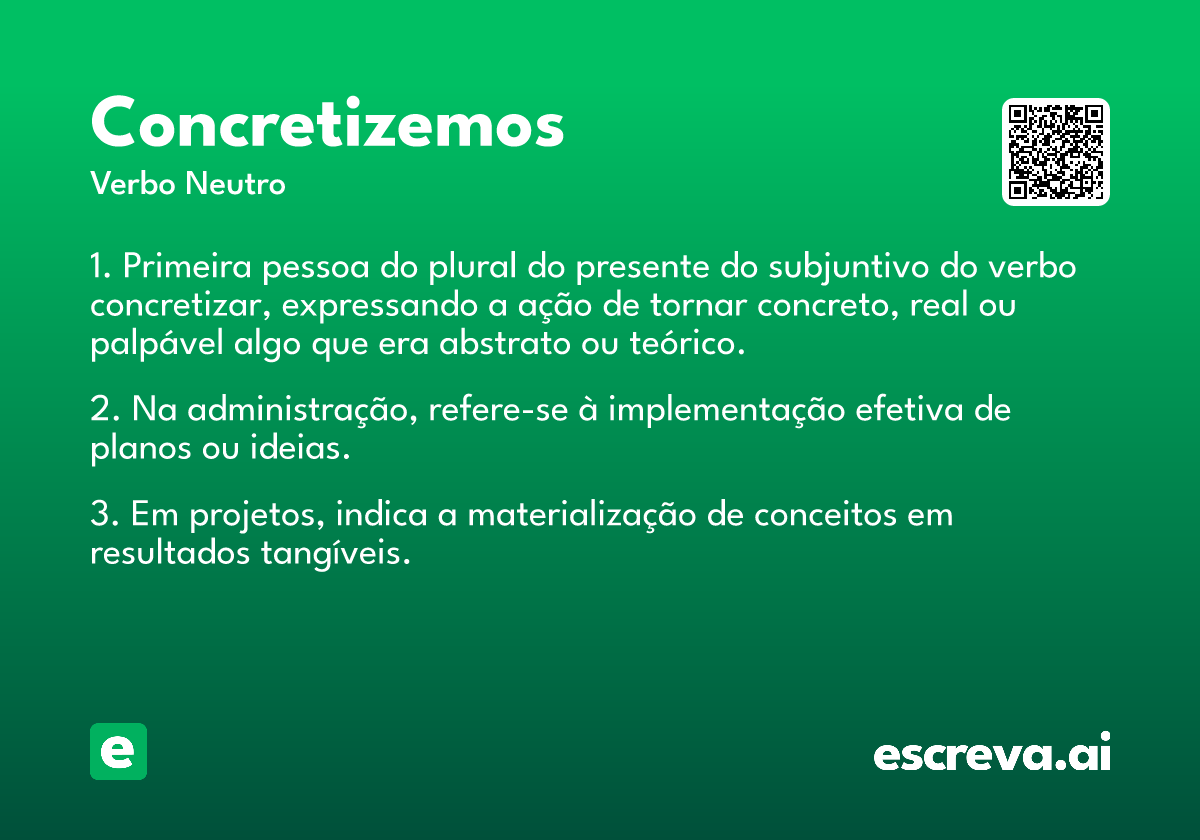 Concretizemos
Verbo Neutro

1. Primeira pessoa do plural do presente do subjuntivo do verbo concretizar, expressando a ação de tornar concreto, real ou palpável algo que era abstrato ou teórico.

2. Na administração, refere-se à implementação efetiva de planos ou ideias.

3. Em projetos, indica a materialização de conceitos em resultados tangíveis.

e

escreva.ai